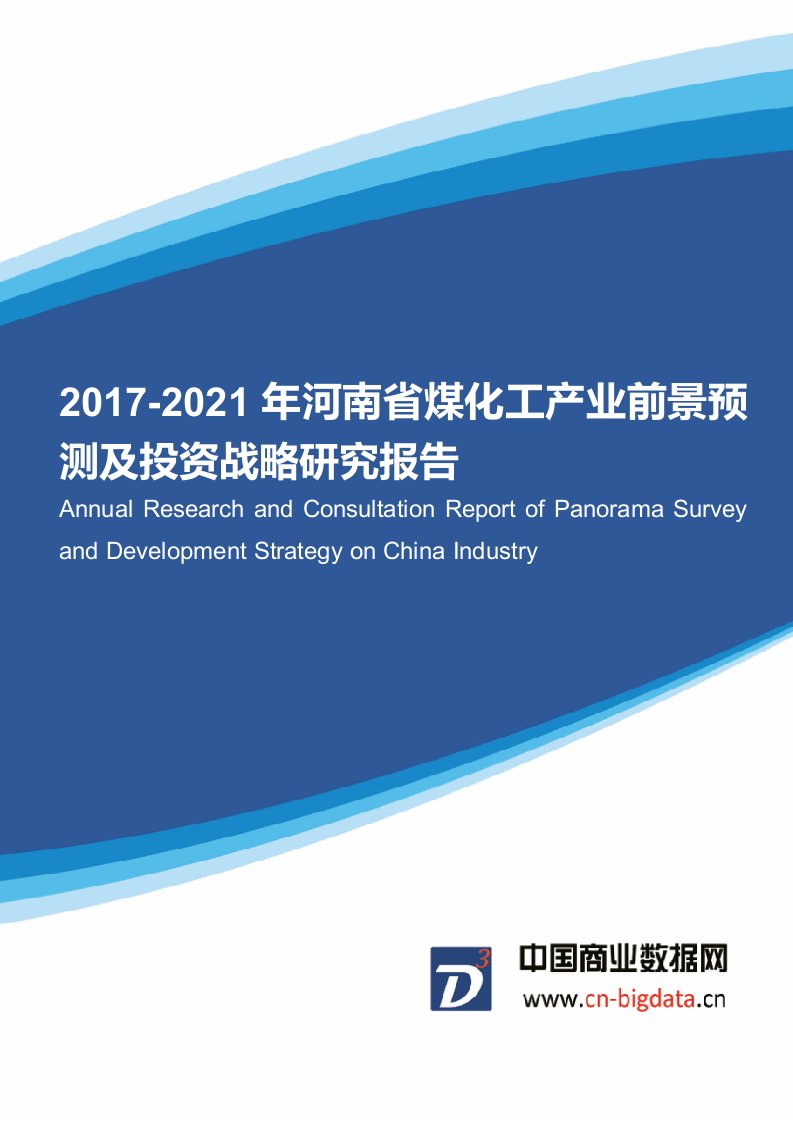 2017-2021 年河南省煤化工产业前景预测及投资战略研究报告

Annual Research and Consultation Report of Panorama Survey and Development Strategy on China Industry

D3

中国商业数据网
www.cn-bigdata.cn